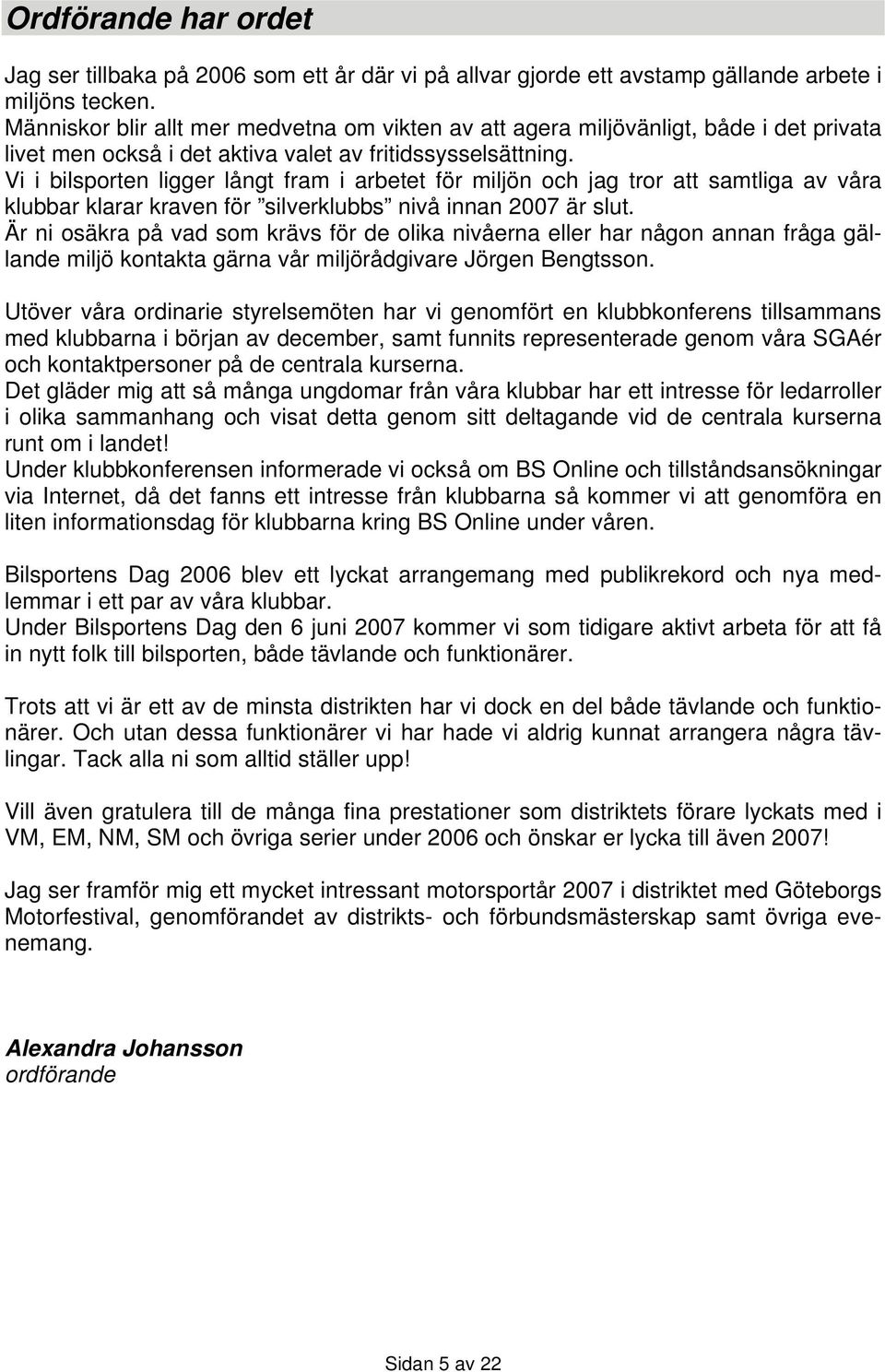 Ordförande har ordet

Jag ser tillbaka på 2006 som ett år där vi på allvar gjorde ett avstamp gällande arbete i miljöns tecken.
Människor blir allt mer medvetna om vikten av att agera miljövänligt, både i det privata livet men också i det aktiva valet av fritidssysselsättning.
Vi i bilsporten ligger långt fram i arbetet för miljön och jag tror att samtliga av våra klubbar klarar kraven för ”silverklubbs” nivå innan 2007 är slut.
Är ni osäkra på vad som krävs för de olika nivåerna eller har någon annan fråga gällande miljö kontakta gärna vår miljörådgivare Jörgen Bengtsson.

Utöver våra ordinarie styrelsemöten har vi genomfört en klubbkonferens tillsammans med klubbarna i början av december, samt funnits representerade genom våra SGAér och kontaktpersoner på de centrala kurserna.
Det gläder mig att så många ungdomar från våra klubbar har ett intresse för ledarroller i olika sammanhang och visat detta genom sitt deltagande vid de centrala kurserna runt om i landet!
Under klubbkonferensen informerade vi också om BS Online och tillståndsansökningar via Internet, då det fanns ett intresse från klubbarna så kommer vi att genomföra en liten informationsdag för klubbarna kring BS Online under våren.

Bilsportens Dag 2006 blev ett lyckat arrangemang med publikrekord och nya medlemmar i ett par av våra klubbar.
Under Bilsportens Dag den 6 juni 2007 kommer vi som tidigare aktivt arbeta för att få in nytt folk till bilsporten, både tävlande och funktionärer.

Trots att vi är ett av de minsta distrikten har vi dock en del både tävlande och funktionärer. Och utan dessa funktionärer vi har hade vi aldrig kunnat arrangera några tävlingar. Tack alla ni som alltid ställer upp!

Vill även gratulera till de många fina prestationer som distriktets förare lyckats med i VM, EM, NM, SM och övriga serier under 2006 och önskar er lycka till även 2007!

Jag ser framför mig ett mycket intressant motorsportår 2007 i distriktet med Göteborgs Motorfestival, genomförandet av distrikts- och förbundsmästerskap samt övriga evenemang.

Alexandra Johansson
ordförande

Sidan 5 av 22